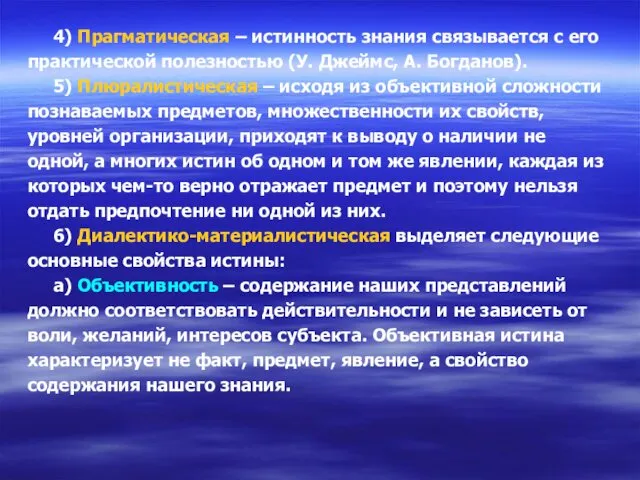 4) Прагматическая – истинность знания связывается с его практической полезностью (У. Джеймс, А. Богданов).

5) Плюралистическая – исходя из объективной сложности познаваемых предметов, множественности их свойств, уровней организации, приходят к выводу о наличии не одной, а многих истин об одном и том же явлении, каждая из которых чем-то верно отражает предмет и поэтому нельзя отдать предпочтение ни одной из них.

6) Диалектико-материалистическая выделяет следующие основные свойства истины:

а) Объективность – содержание наших представлений должно соответствовать действительности и не зависеть от воли, желаний, интересов субъекта. Объективная истина характеризует не факт, предмет, явление, а свойство содержания нашего знания.